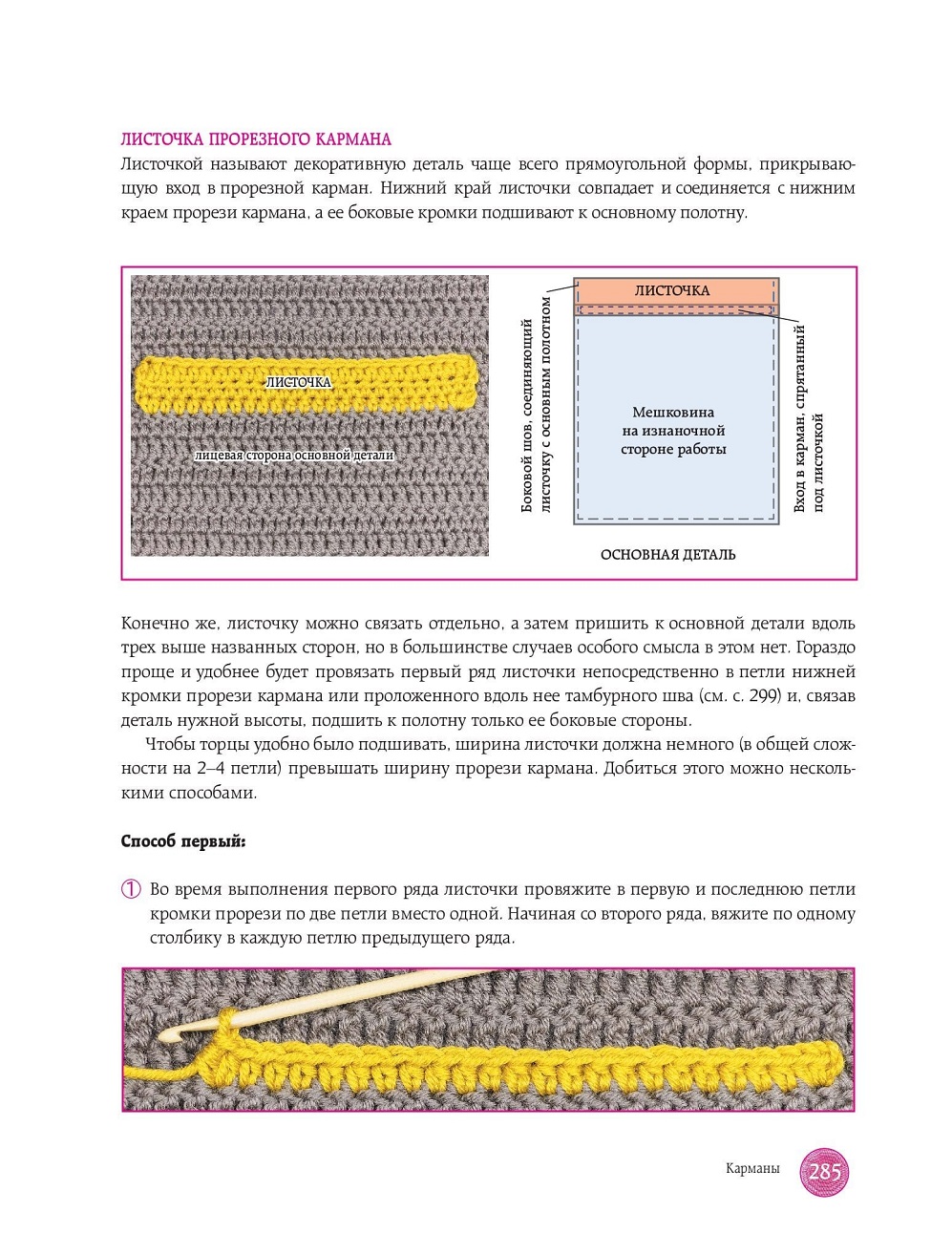 ЛИСТОЧКА ПРОРЕЗНОГО КАРМАНА

Листочкой называют декоративную деталь чаще всего прямоугольной формы, прикрывающую вход в прорезной карман. Нижний край листочки совпадает и соединяется с нижним краем прорези кармана, а ее боковые кромки подшивают к основному полотну.

ЛИСТОЧКА

лицевая сторона основной детали

Боковой шов, соединяющий листочку с основным полотном

ЛИСТОЧКА

Мешковина на изнаночной стороне работы

Вход в карман, спрятанный под листочкой

ОСНОВНАЯ ДЕТАЛЬ

Конечно же, листочку можно связать отдельно, а затем пришить к основной детали вдоль трех выше названных сторон, но в большинстве случаев особого смысла в этом нет. Гораздо проще и удобнее будет провязать первый ряд листочки непосредственно в петли нижней кромки прорези кармана или проложенного вдоль нее тамбурного шва (см. с. 299) и, связав деталь нужной высоты, подшить к полотну только ее боковые стороны.

Чтобы торцы удобно было подшивать, ширина листочки должна немного (в общей сложности на 2–4 петли) превышать ширину прорези кармана. Добиться этого можно несколькими способами.

Способ первый:

① Во время выполнения первого ряда листочки провяжите в первую и последнюю петли кромки прорези по две петли вместо одной. Начиная со второго ряда, вяжите по одному столбику в каждую петлю предыдущего ряда.

Карманы 285